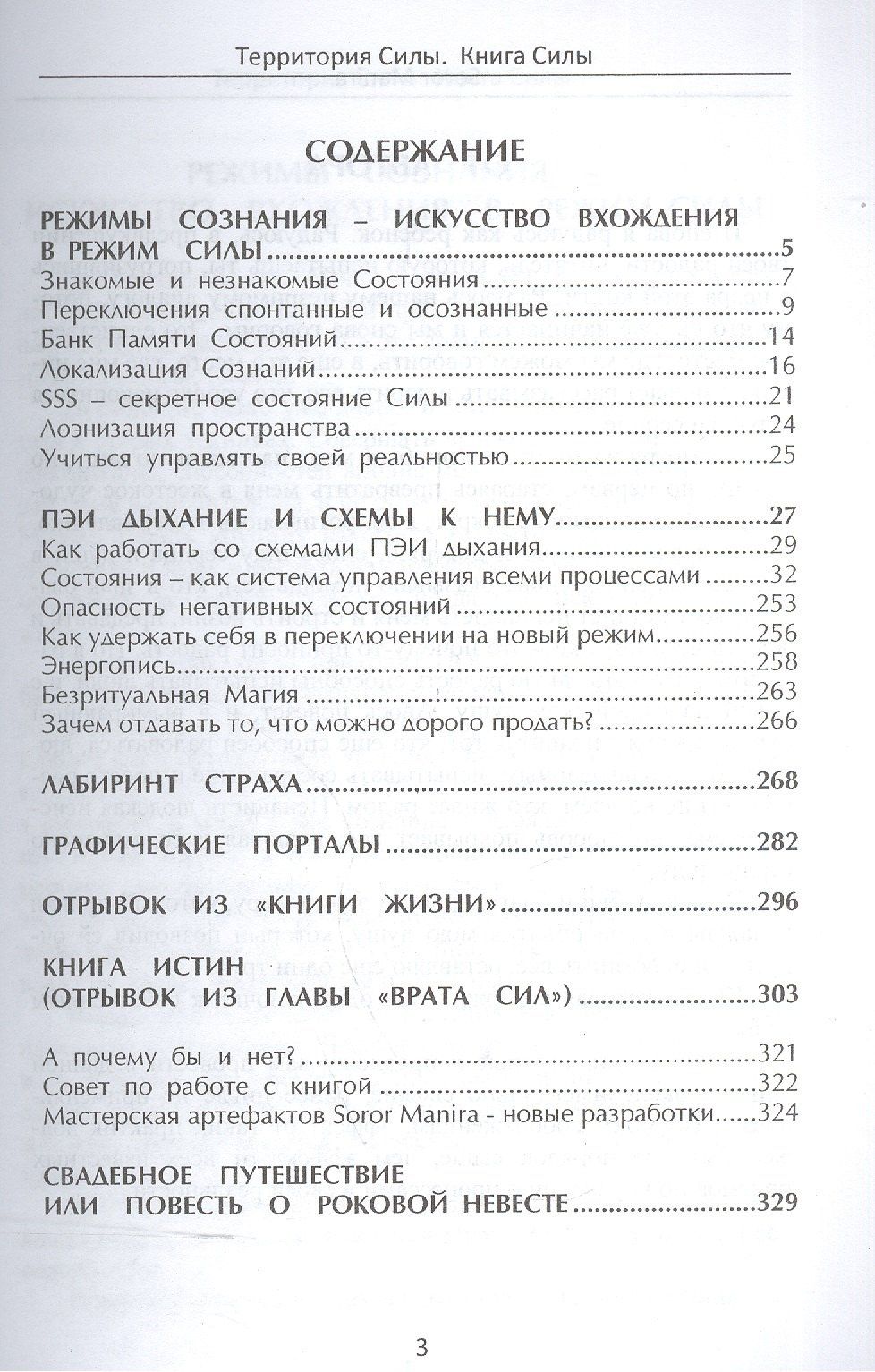 Территория Силы. Книга Силы

СОДЕРЖАНИЕ

РЕЖИМЫ СОЗНАНИЯ – ИСКУССТВО ВХОЖДЕНИЯ В РЕЖИМ СИЛЫ 5
Знакомые и незнакомые Состояния 7
Переключения спонтанные и осознанные 9
Банк Памяти Состояний 14
Локализация Сознаний 16
SSS – секретное состояние Силы 21
Лоэнизация пространства 24
Учиться управлять своей реальностью 25

ПЭИ ДЫХАНИЕ И СХЕМЫ К НЕМУ 27
Как работать со схемами ПЭИ дыхания 29
Состояния – как система управления всеми процессами 32
Опасность негативных состояний 253
Как удержать себя в переключении на новый режим 256
Энергопись 258
Безритуальная Магия 263
Зачем отдавать то, что можно дорого продать? 266

ЛАБИРИНТ СТРАХА 268

ГРАФИЧЕСКИЕ ПОРТАЛЫ 282

ОТРЫВОК ИЗ «КНИГИ ЖИЗНИ» 296

КНИГА ИСТИН
(ОТРЫВОК ИЗ ГЛАВЫ «ВРАТА СИЛ») 303

А почему бы и нет? 321
Совет по работе с книгой 322
Мастерская артефактов Soror Manira - новые разработки 324

СВАДЕБНОЕ ПУТЕШЕСТВИЕ
ИЛИ ПОВЕСТЬ О РОКОВОЙ НЕВЕСТЕ 329

3